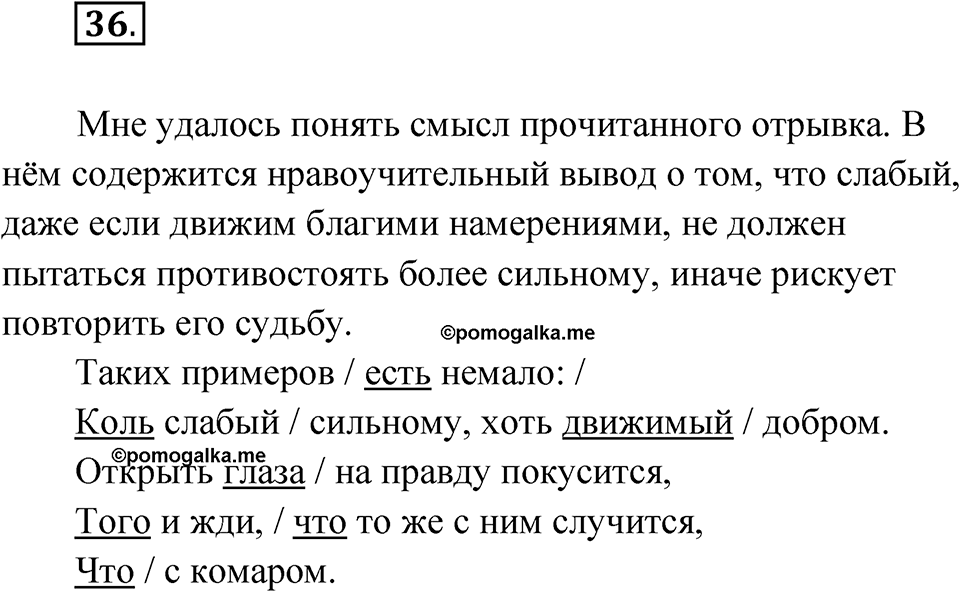 36.

Мне удалось понять смысл прочитанного отрывка. В нём содержится нравоучительный вывод о том, что слабый, даже если движим благими намерениями, не должен пытаться противостоять более сильному, иначе рискует повторить его судьбу.

©pomogalka.me

Таких примеров / есть немало: /
Коль слабый / сильному, хоть движимый / добром.
©pomogalka.me
Открыть глаза / на правду покусится,
Того и жди, / что то же с ним случится,
Что / с комаром.